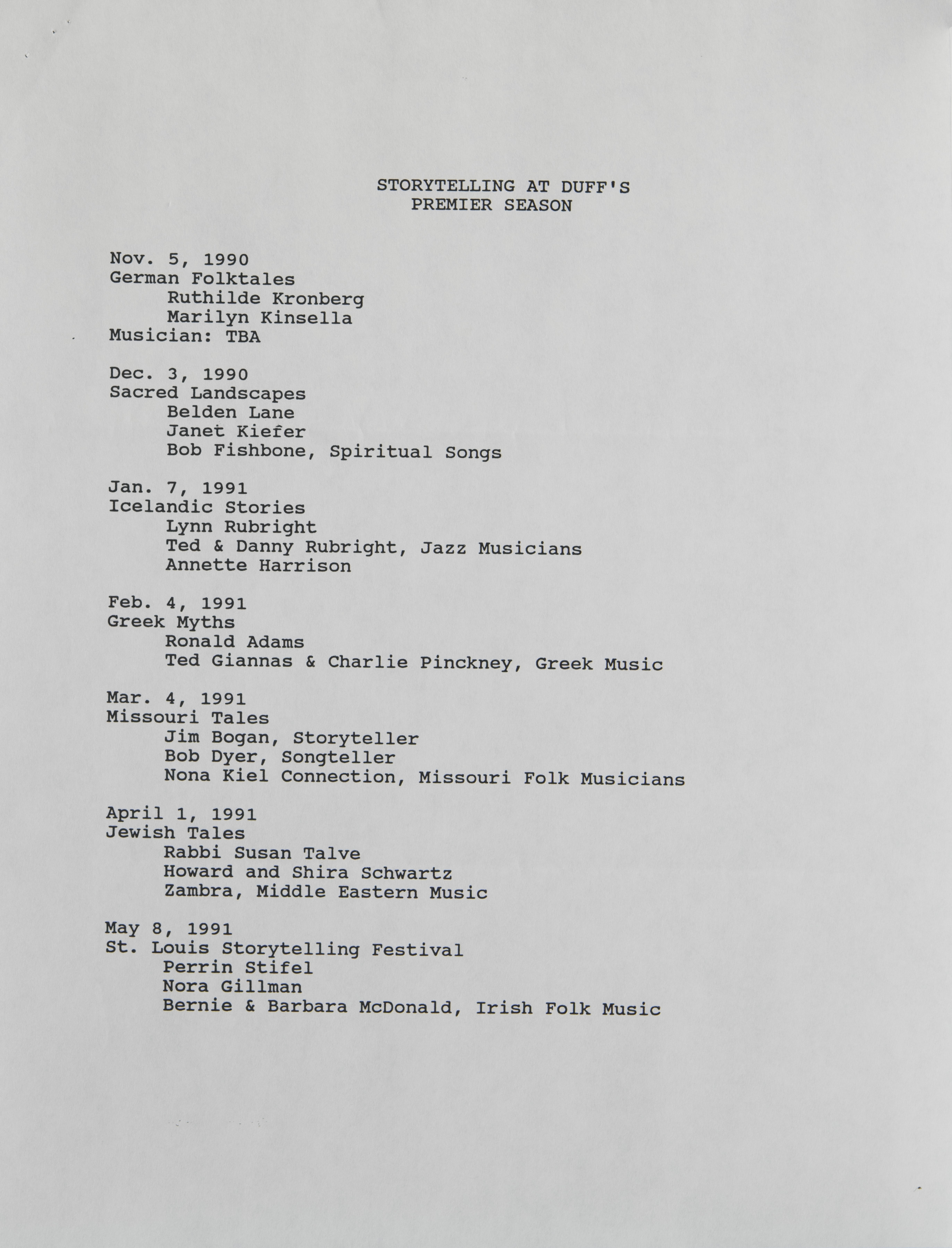 STORYTELLING AT DUFF'S
PREMIER SEASON

Nov. 5, 1990
German Folktales
Ruthilde Kronberg
Marilyn Kinsella
Musician: TBA

Dec. 3, 1990
Sacred Landscapes
Belden Lane
Janet Kiefer
Bob Fishbone, Spiritual Songs

Jan. 7, 1991
Icelandic Stories
Lynn Rubright
Ted & Danny Rubright, Jazz Musicians
Annette Harrison

Feb. 4, 1991
Greek Myths
Ronald Adams
Ted Giannas & Charlie Pinckney, Greek Music

Mar. 4, 1991
Missouri Tales
Jim Bogan, Storyteller
Bob Dyer, Songteller
Nona Kiel Connection, Missouri Folk Musicians

April 1, 1991
Jewish Tales
Rabbi Susan Talve
Howard and Shira Schwartz
Zambra, Middle Eastern Music

May 8, 1991
St. Louis Storytelling Festival
Perrin Stifel
Nora Gillman
Bernie & Barbara McDonald, Irish Folk Music